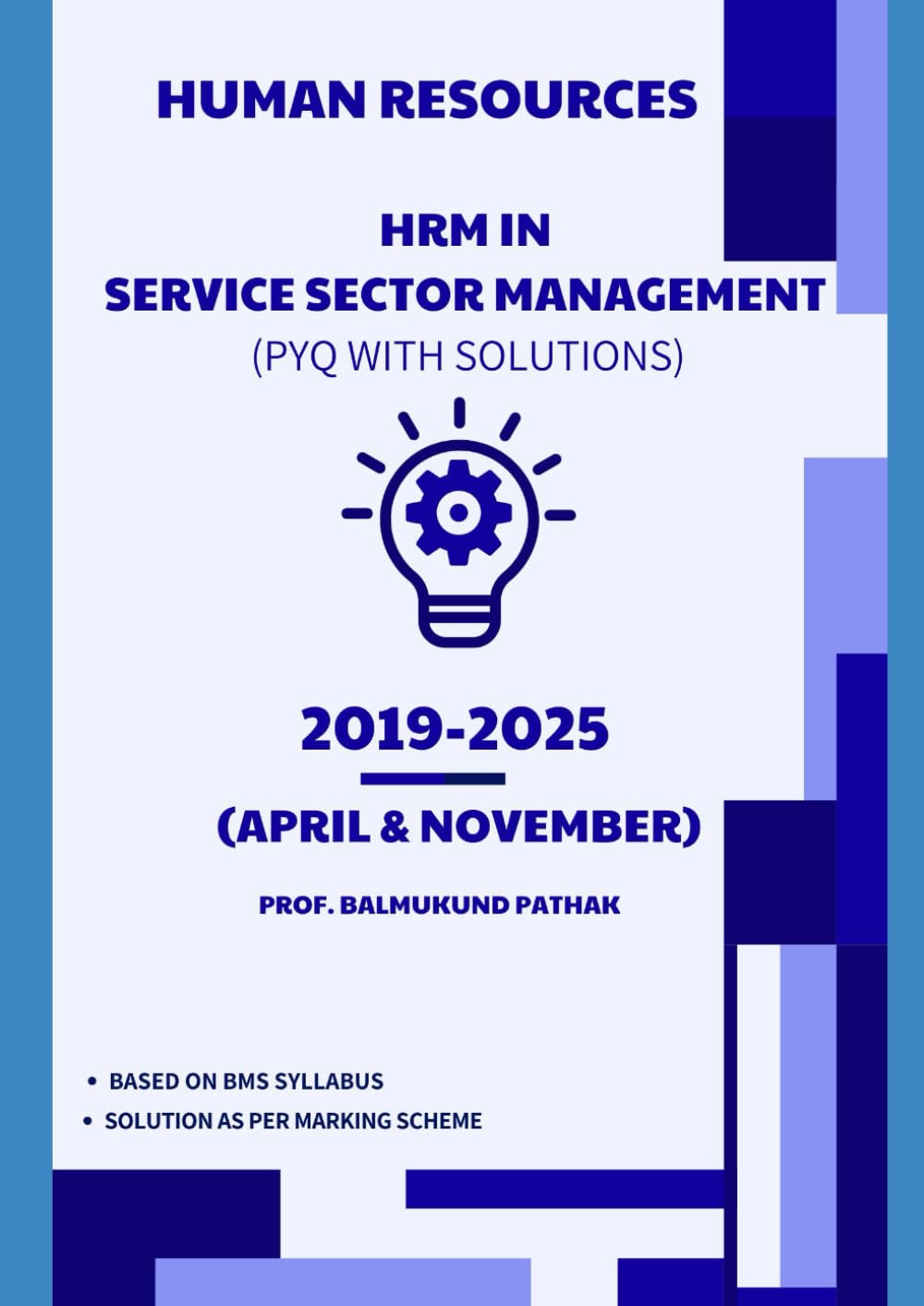 HUMAN RESOURCES

HRM IN
SERVICE SECTOR MANAGEMENT
(PYQ WITH SOLUTIONS)

2019-2025

(APRIL & NOVEMBER)

PROF. BALMUKUND PATHAK

• BASED ON BMS SYLLABUS
• SOLUTION AS PER MARKING SCHEME